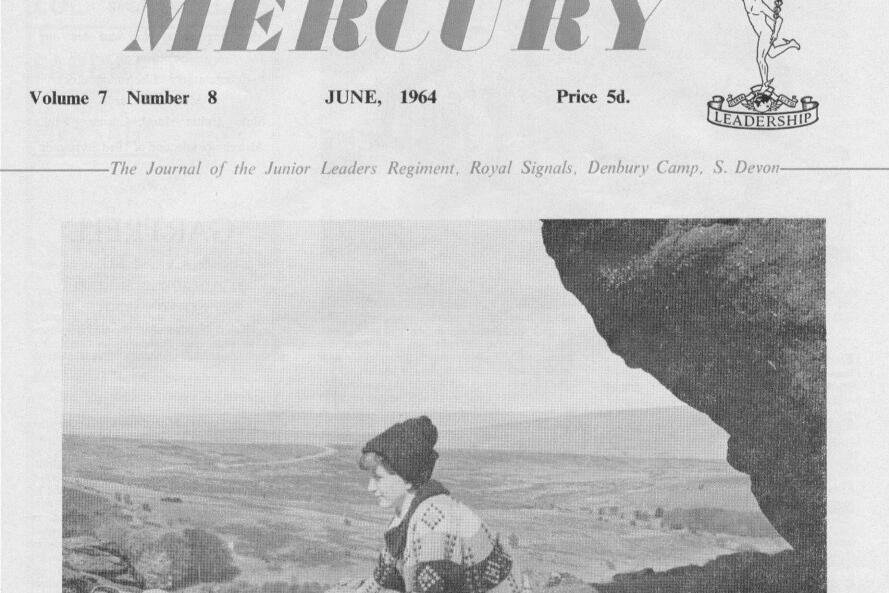 MERCURY

Volume 7 Number 8 JUNE, 1964 Price 5d.

LEADERSHIP

The Journal of the Junior Leaders Regiment, Royal Signals, Denbury Camp, S. Devon